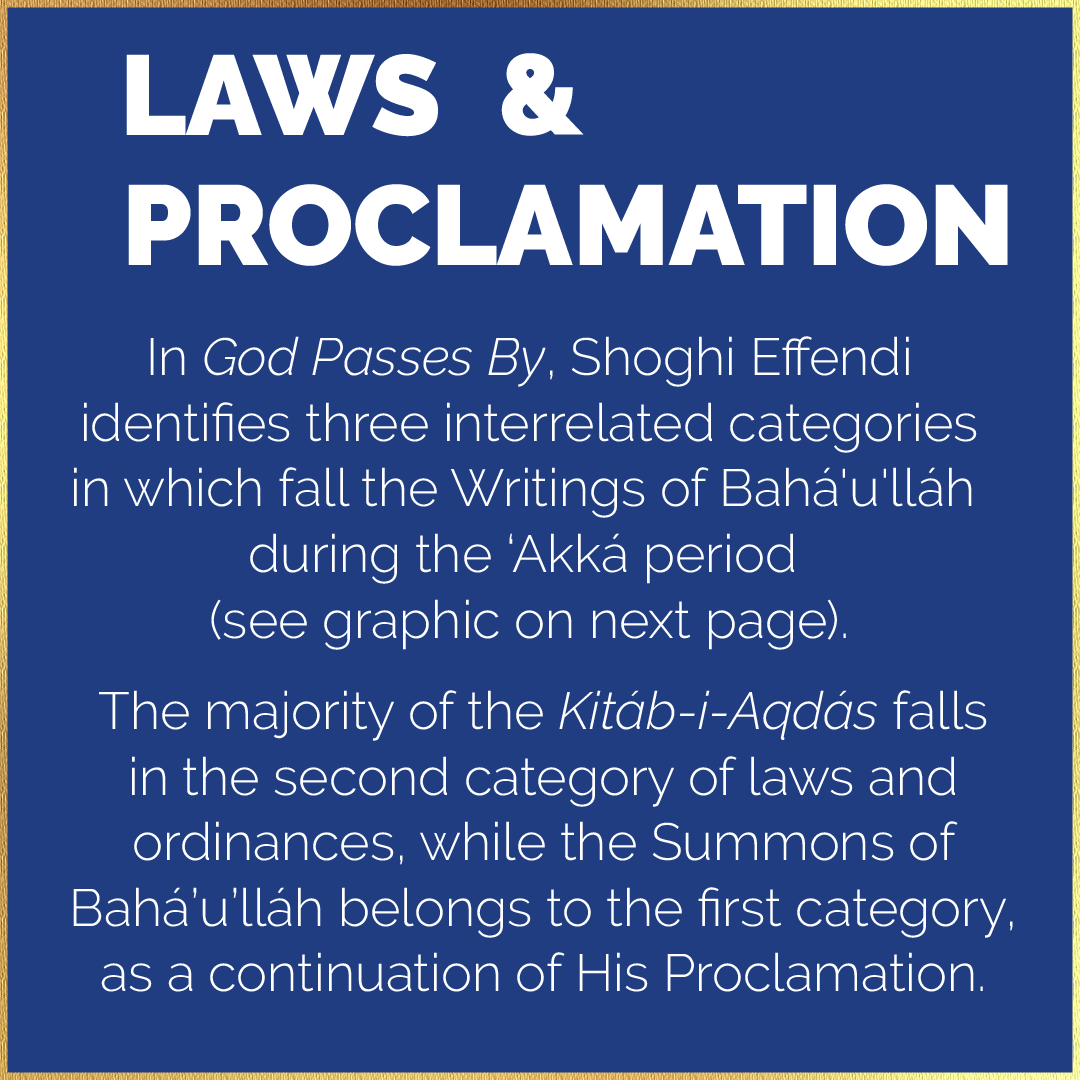 LAWS &
PROCLAMATION

In God Passes By, Shoghi Effendi identifies three interrelated categories in which fall the Writings of Bahá'u'lláh during the 'Akká period (see graphic on next page).

The majority of the Kitáb-i-Aqdás falls in the second category of laws and ordinances, while the Summons of Bahá'u'lláh belongs to the first category, as a continuation of His Proclamation.